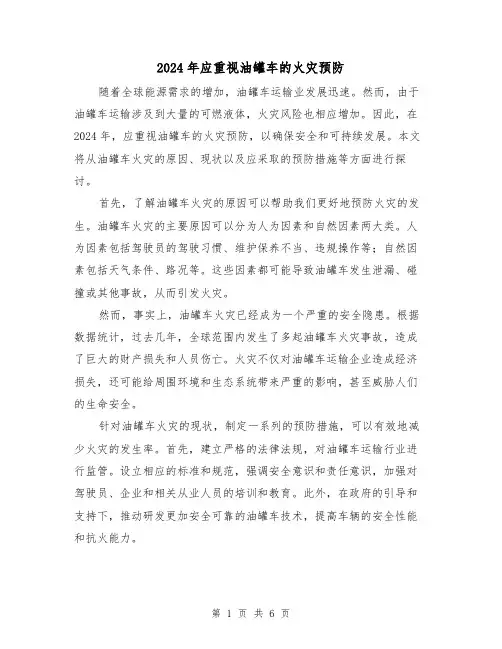 2024年应重视油罐车的火灾预防

随着全球能源需求的增加，油罐车运输业发展迅速。然而，由于油罐车运输涉及到大量的可燃液体，火灾风险也相应增加。因此，在2024年，应重视油罐车的火灾预防，以确保安全和可持续发展。本文将从油罐车火灾的原因、现状以及应采取的预防措施等方面进行探讨。

首先，了解油罐车火灾的原因可以帮助我们更好地预防火灾的发生。油罐车火灾的主要原因可以分为人为因素和自然因素两大类。人为因素包括驾驶员的驾驶习惯、维护保养不当、违规操作等；自然因素包括天气条件、路况等。这些因素都可能导致油罐车发生泄漏、碰撞或其他事故，从而引发火灾。

然而，事实上，油罐车火灾已经成为一个严重的安全隐患。根据数据统计，过去几年，全球范围内发生了多起油罐车火灾事故，造成了巨大的财产损失和人员伤亡。火灾不仅对油罐车运输企业造成经济损失，还可能给周围环境和生态系统带来严重的影响，甚至威胁人们的生命安全。

针对油罐车火灾的现状，制定一系列的预防措施，可以有效地减少火灾的发生率。首先，建立严格的法律法规，对油罐车运输行业进行监管。设立相应的标准和规范，强调安全意识和责任意识，加强对驾驶员、企业和相关从业人员的培训和教育。此外，在政府的引导和支持下，推动研发更加安全可靠的油罐车技术，提高车辆的安全性能和抗火能力。

第 1 页 共 6 页